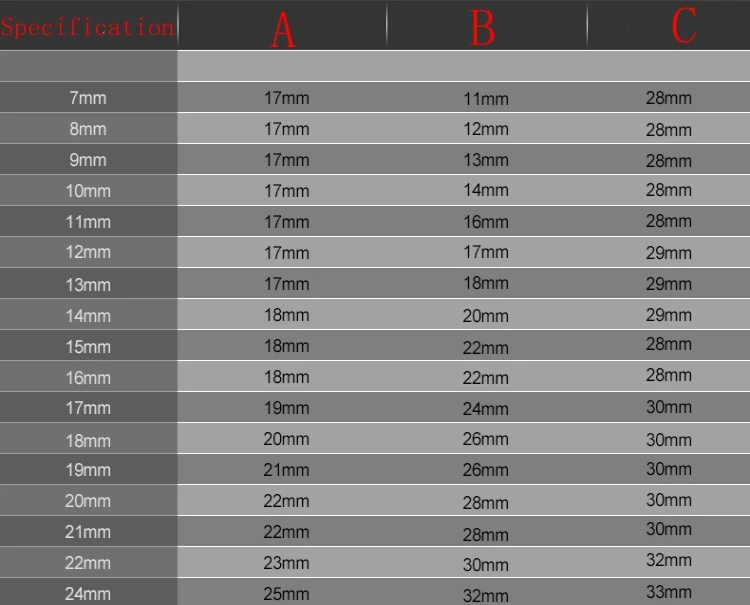 | Specification | A | B | C |
|---|---|---|---|
| | | | |
| 7mm | 17mm | 11mm | 28mm |
| 8mm | 17mm | 12mm | 28mm |
| 9mm | 17mm | 13mm | 28mm |
| 10mm | 17mm | 14mm | 28mm |
| 11mm | 17mm | 16mm | 28mm |
| 12mm | 17mm | 17mm | 29mm |
| 13mm | 17mm | 18mm | 29mm |
| 14mm | 18mm | 20mm | 29mm |
| 15mm | 18mm | 22mm | 28mm |
| 16mm | 18mm | 22mm | 28mm |
| 17mm | 19mm | 24mm | 30mm |
| 18mm | 20mm | 26mm | 30mm |
| 19mm | 21mm | 26mm | 30mm |
| 20mm | 22mm | 28mm | 30mm |
| 21mm | 22mm | 28mm | 30mm |
| 22mm | 23mm | 30mm | 32mm |
| 24mm | 25mm | 32mm | 33mm |